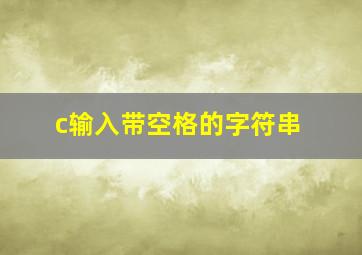 c输入带空格的字符串